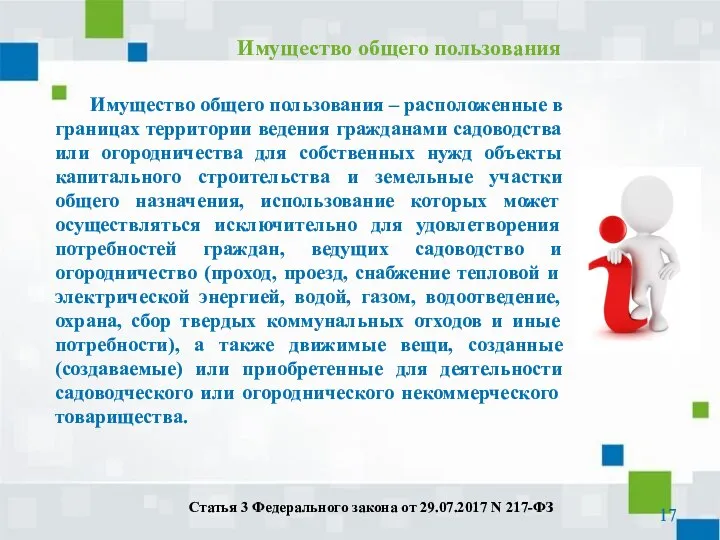 Имущество общего пользования

Имущество общего пользования – расположенные в границах территории ведения гражданами садоводства или огородничества для собственных нужд объекты капитального строительства и земельные участки общего назначения, использование которых может осуществляться исключительно для удовлетворения потребностей граждан, ведущих садоводство и огородничество (проход, проезд, снабжение тепловой и электрической энергией, водой, газом, водоотведение, охрана, сбор твердых коммунальных отходов и иные потребности), а также движимые вещи, созданные (создаваемые) или приобретенные для деятельности садоводческого или огороднического некоммерческого товарищества.

Статья 3 Федерального закона от 29.07.2017 N 217-ФЗ

17